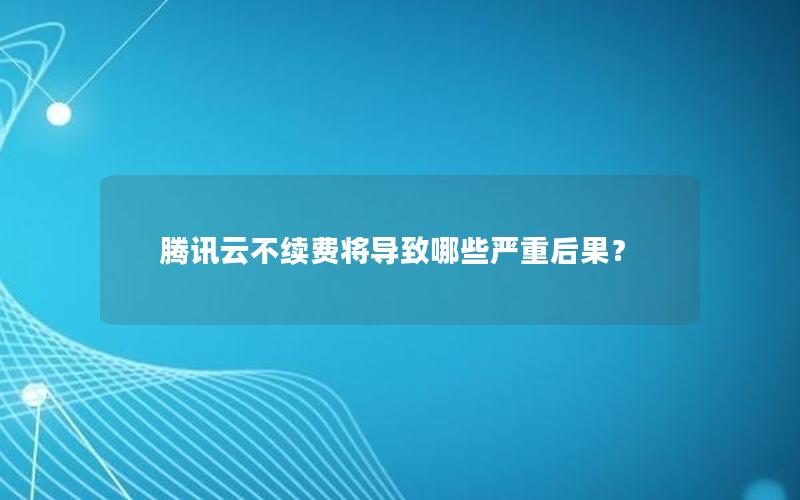 腾讯云不续费将导致哪些严重后果？